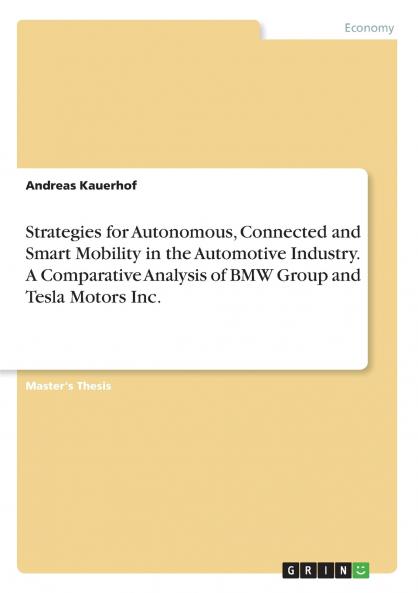 Economy

Andreas Kauerhof

Strategies for Autonomous, Connected and Smart Mobility in the Automotive Industry. A Comparative Analysis of BMW Group and Tesla Motors Inc.

Master's Thesis

GRIN